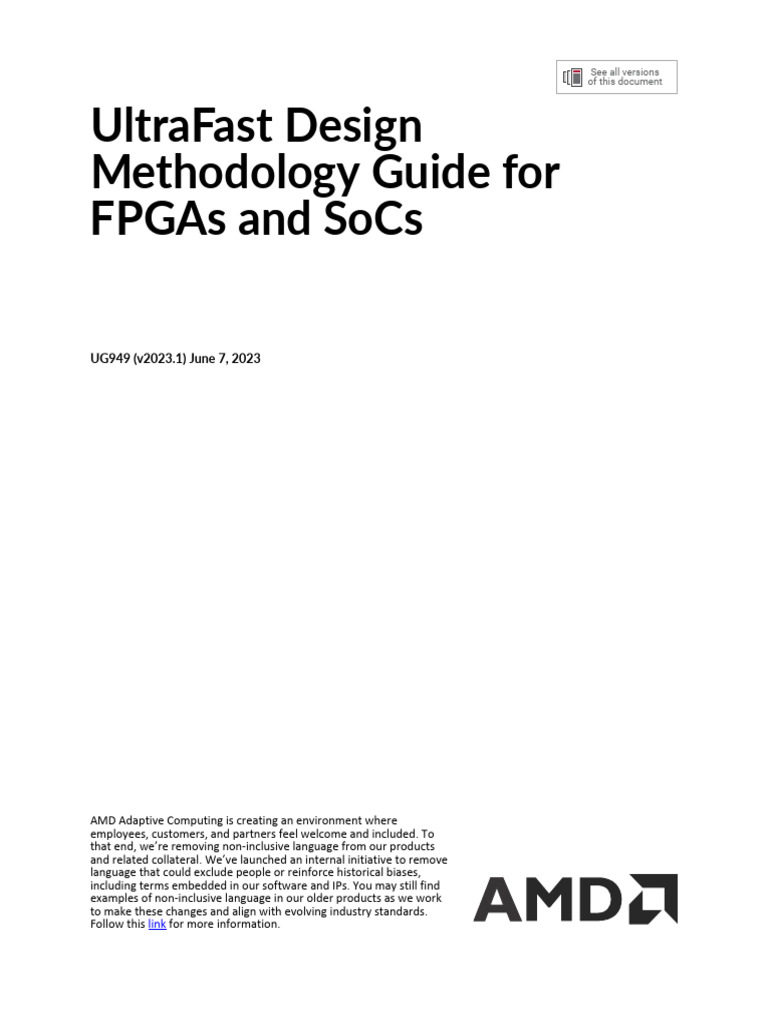 See all versions of this document

UltraFast Design Methodology Guide for FPGAs and SoCs

UG949 (v2023.1) June 7, 2023

AMD Adaptive Computing is creating an environment where employees, customers, and partners feel welcome and included. To that end, we're removing non-inclusive language from our products and related collateral. We've launched an internal initiative to remove language that could exclude people or reinforce historical biases, including terms embedded in our software and IPs. You may still find examples of non-inclusive language in our older products as we work to make these changes and align with evolving industry standards. Follow this link for more information.

AMD